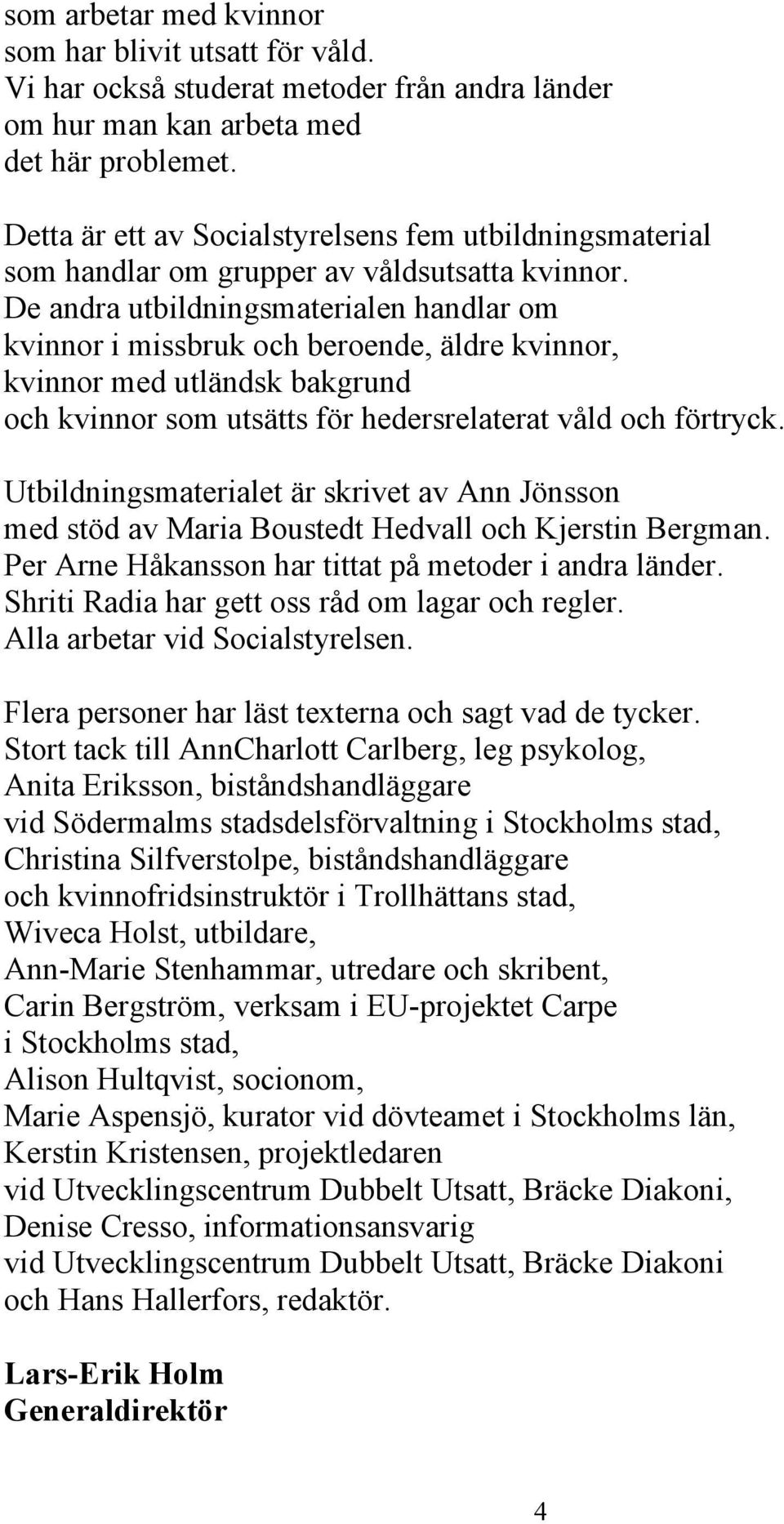 som arbetar med kvinnor
som har blivit utsatt för våld.
Vi har också studerat metoder från andra länder
om hur man kan arbeta med
det här problemet.

Detta är ett av Socialstyrelsens fem utbildningsmaterial
som handlar om grupper av våldsutsatta kvinnor.
De andra utbildningsmaterialen handlar om
kvinnor i missbruk och beroende, äldre kvinnor,
kvinnor med utländsk bakgrund
och kvinnor som utsätts för hedersrelaterat våld och förtryck.

Utbildningsmaterialet är skrivet av Ann Jönsson
med stöd av Maria Boustedt Hedvall och Kjerstin Bergman.
Per Arne Håkansson har tittat på metoder i andra länder.
Shriti Radia har gett oss råd om lagar och regler.
Alla arbetar vid Socialstyrelsen.

Flera personer har läst texterna och sagt vad de tycker.
Stort tack till AnnCharlott Carlberg, leg psykolog,
Anita Eriksson, biståndshandläggare
vid Södermalms stadsdelsförvaltning i Stockholms stad,
Christina Silfverstolpe, biståndshandläggare
och kvinnofridsinstruktör i Trollhättans stad,
Wiveca Holst, utbildare,
Ann-Marie Stenhammar, utredare och skribent,
Carin Bergström, verksam i EU-projektet Carpe
i Stockholms stad,
Alison Hultqvist, socionom,
Marie Aspensjö, kurator vid dövteamet i Stockholms län,
Kerstin Kristensen, projektledaren
vid Utvecklingscentrum Dubbelt Utsatt, Bräcke Diakoni,
Denise Cresso, informationsansvarig
vid Utvecklingscentrum Dubbelt Utsatt, Bräcke Diakoni
och Hans Hallerfors, redaktör.

Lars-Erik Holm
Generaldirektör

4